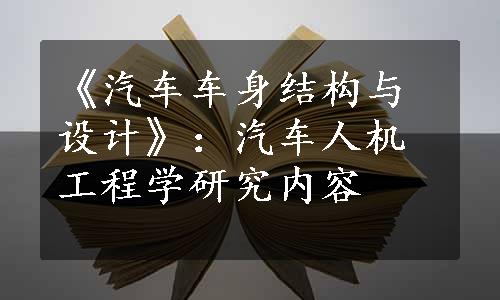 《汽车车身结构与设计》：汽车人机工程学研究内容